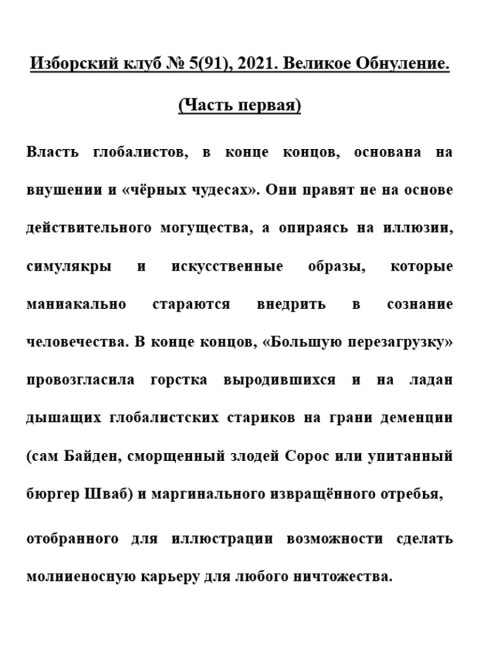 Изборский клуб № 5(91), 2021. Великое Обнуление.

(Часть первая)

Власть глобалистов, в конце концов, основана на внушении и «чёрных чудесах». Они правят не на основе действительного могущества, а опираясь на иллюзии, симулякры и искусственные образы, которые маниакально стараются внедрить в сознание человечества. В конце концов, «Большую перезагрузку» провозгласила горстка выродившихся и на ладан дышащих глобалистских стариков на грани деменции (сам Байден, сморщенный злодей Сорос или упитанный бюргер Шваб) и маргинального извращённого отребья,

отобранного для иллюстрации возможности сделать молниеносную карьеру для любого ничтожества.